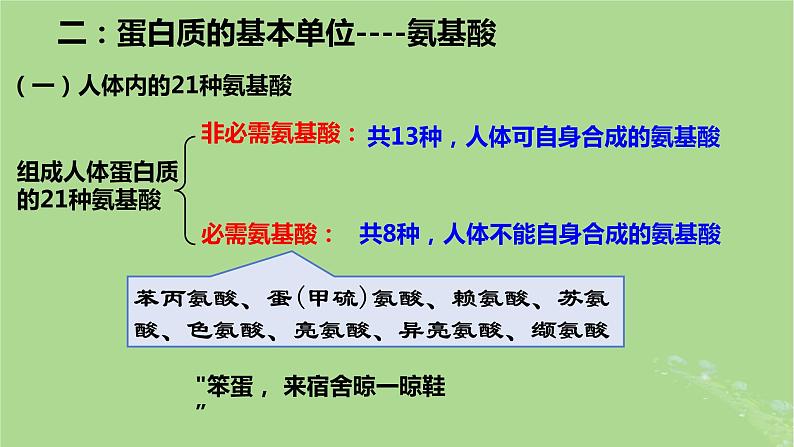 二：蛋白质的基本单位----氨基酸

（一）人体内的21种氨基酸

组成人体蛋白质的21种氨基酸

非必需氨基酸：共13种，人体可自身合成的氨基酸

必需氨基酸：共8种，人体不能自身合成的氨基酸

苯丙氨酸、蛋（甲硫）氨酸、赖氨酸、苏氨酸、色氨酸、亮氨酸、异亮氨酸、缬氨酸

"笨蛋，来宿舍晾一晾鞋"